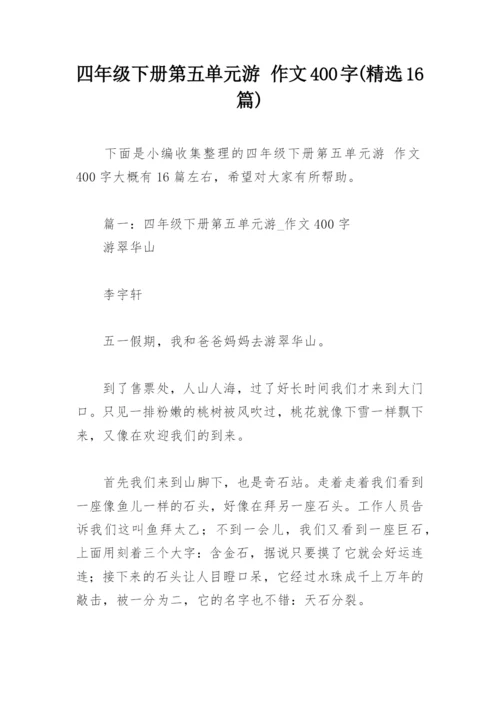 四年级下册第五单元游 作文400字(精选16篇)

下面是小编收集整理的四年级下册第五单元游 作文400字大概有16篇左右，希望对大家有所帮助。

篇一：四年级下册第五单元游_作文400字
游翠华山

李宇轩

五一假期，我和爸爸妈妈去游翠华山。

到了售票处，人山人海，过了好长时间我们才来到大门口。只见一排粉嫩的桃树被风吹过，桃花就像下雪一样飘下来，又像在欢迎我们的到来。

首先我们来到山脚下，也是奇石站。走着走着我们看到一座像鱼儿一样的石头，好像在拜另一座石头。工作人员告诉我们这叫鱼拜太乙；不到一会儿，我们又看到一座巨石，上面用刻着三个大字：含金石，据说只要摸了它就会好运连连；接下来的石头让人目瞪口呆，它经过水珠成千上万年的敲击，被一分为二，它的名字也不错：天石分裂。